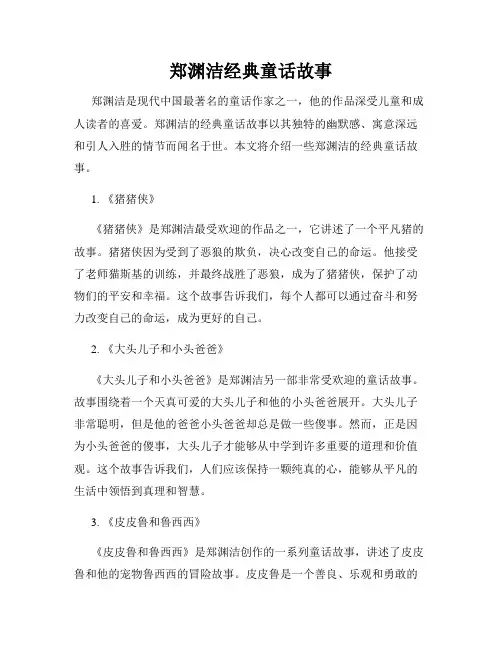 郑渊洁经典童话故事

郑渊洁是现代中国最著名的童话作家之一，他的作品深受儿童和成人读者的喜爱。郑渊洁的经典童话故事以其独特的幽默感、寓意深远和引人入胜的情节而闻名于世。本文将介绍一些郑渊洁的经典童话故事。

1. 《猪猪侠》

《猪猪侠》是郑渊洁最受欢迎的作品之一，它讲述了一个平凡猪的故事。猪猪侠因为受到了恶狼的欺负，决心改变自己的命运。他接受了老师猫斯基的训练，并最终战胜了恶狼，成为了猪猪侠，保护了动物们的平安和幸福。这个故事告诉我们，每个人都可以通过奋斗和努力改变自己的命运，成为更好的自己。

2. 《大头儿子和小头爸爸》

《大头儿子和小头爸爸》是郑渊洁另一部非常受欢迎的童话故事。故事围绕着一个天真可爱的大头儿子和他的小头爸爸展开。大头儿子非常聪明，但是他的爸爸小头爸爸却总是做一些傻事。然而，正是因为小头爸爸的傻事，大头儿子才能够从中学到许多重要的道理和价值观。这个故事告诉我们，人们应该保持一颗纯真的心，能够从平凡的生活中领悟到真理和智慧。

3. 《皮皮鲁和鲁西西》

《皮皮鲁和鲁西西》是郑渊洁创作的一系列童话故事，讲述了皮皮鲁和他的宠物鲁西西的冒险故事。皮皮鲁是一个善良、乐观和勇敢的